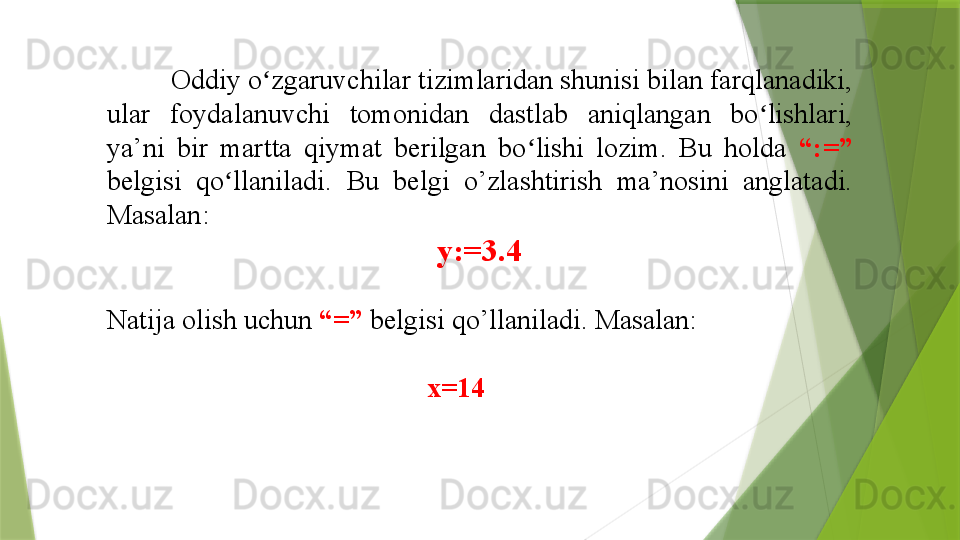 Docx.uz Docx.uz Docx.uz Docx.uz Docx.uz

Oddiy o‘zgaruvchilar tizimlaridan shunisi bilan farqlanadiki, ular foydalanuvchi tomonidan dastlab aniqlangan bo‘lishlari, ya’ni bir martta qiymat berilgan bo‘lishi lozim. Bu holda “:=” belgisi qo‘llaniladi. Bu belgi o’zlashtirish ma’nosini anglatadi. Masalan:

y:=3.4

Docx.uz Docx.uz Docx.uz Docx.uz Docx.uz

Natija olish uchun “=” belgisi qo’llaniladi. Masalan:

x=14

Docx.uz Docx.uz Docx.uz Docx.uz Docx.uz